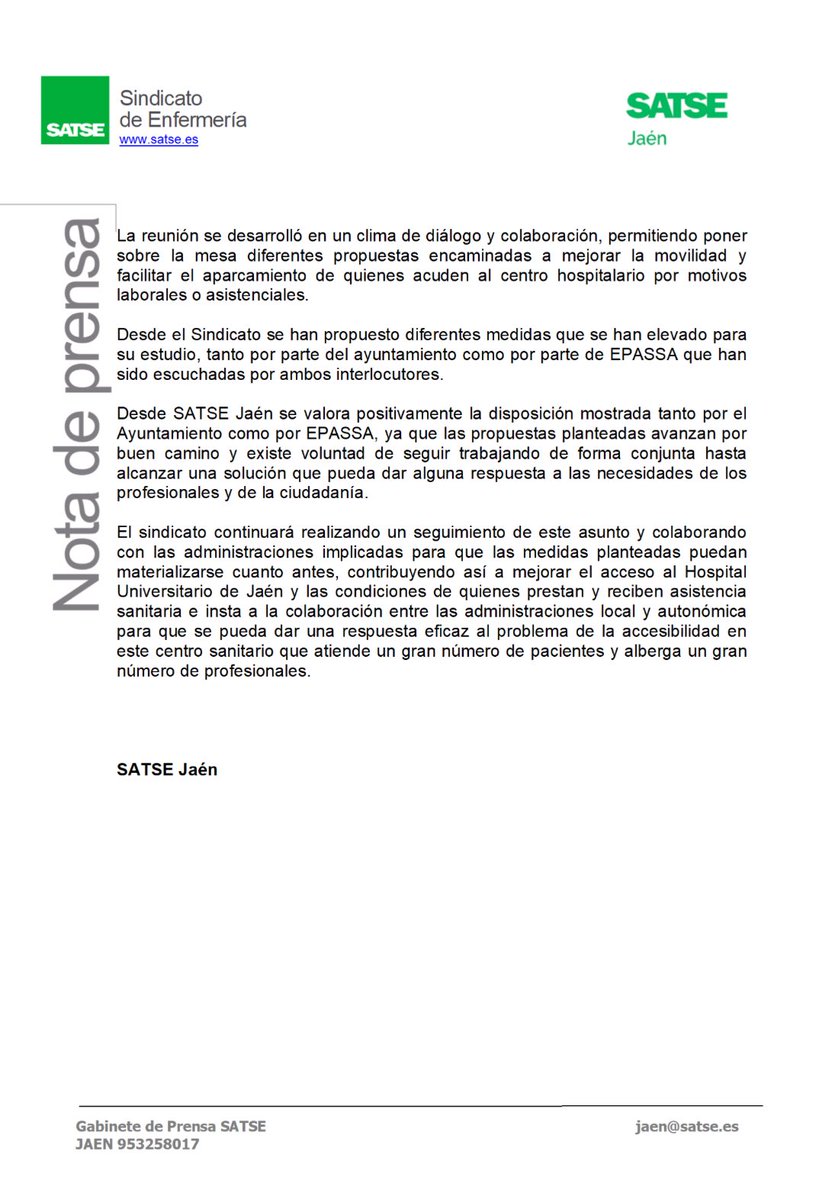 SATSE
Sindicato
de Enfermería
www.satse.es

SATSE
Jaén

Nota de prensa

La reunión se desarrolló en un clima de diálogo y colaboración, permitiendo poner sobre la mesa diferentes propuestas encaminadas a mejorar la movilidad y facilitar el aparcamiento de quienes acuden al centro hospitalario por motivos laborales o asistenciales.

Desde el Sindicato se han propuesto diferentes medidas que se han elevado para su estudio, tanto por parte del ayuntamiento como por parte de EPASSA que han sido escuchadas por ambos interlocutores.

Desde SATSE Jaén se valora positivamente la disposición mostrada tanto por el Ayuntamiento como por EPASSA, ya que las propuestas planteadas avanzan por buen camino y existe voluntad de seguir trabajando de forma conjunta hasta alcanzar una solución que pueda dar alguna respuesta a las necesidades de los profesionales y de la ciudadanía.

El sindicato continuará realizando un seguimiento de este asunto y colaborando con las administraciones implicadas para que las medidas planteadas puedan materializarse cuanto antes, contribuyendo así a mejorar el acceso al Hospital Universitario de Jaén y las condiciones de quienes prestan y reciben asistencia sanitaria e insta a la colaboración entre las administraciones local y autonómica para que se pueda dar una respuesta eficaz al problema de la accesibilidad en este centro sanitario que atiende un gran número de pacientes y alberga un gran número de profesionales.

SATSE Jaén

Gabinete de Prensa SATSE
JAEN 953258017

jaen@satse.es